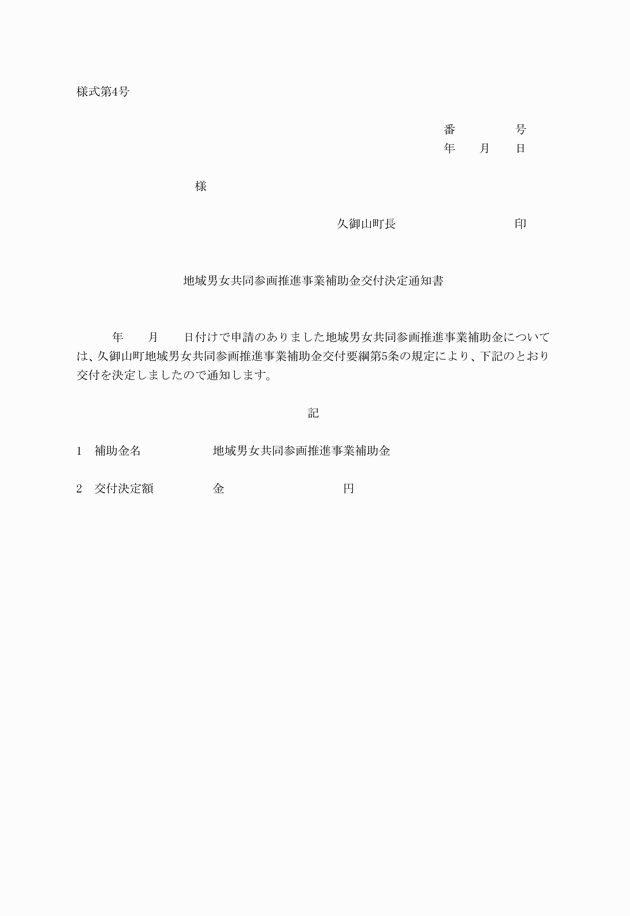 様式第4号

番　　号
年　月　日

様

久御山町長　　　　　印

地域男女共同参画推進事業補助金交付決定通知書

年　月　日付けで申請のありました地域男女共同参画推進事業補助金については、久御山町地域男女共同参画推進事業補助金交付要綱第5条の規定により、下記のとおり交付を決定しましたので通知します。

記

1　補助金名　　地域男女共同参画推進事業補助金

2　交付決定額　　金　　　　円